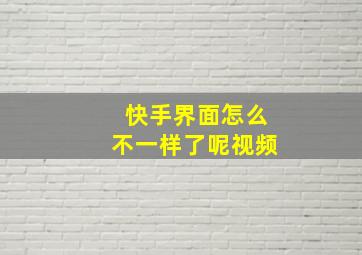 快手界面怎么
不一样了呢视频